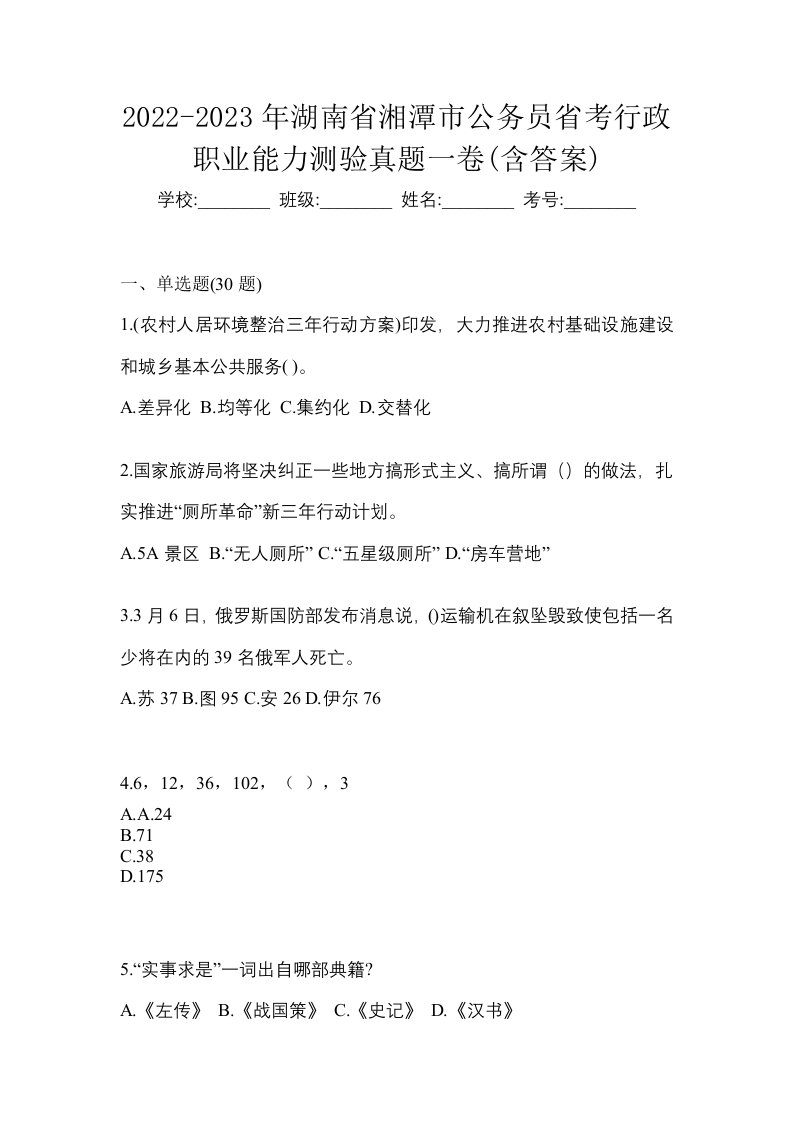 2022-2023 年湖南省湘潭市公务员省考行政职业能力测验真题一卷(含答案)

学校:________ 班级:________ 姓名:________ 考号:________

一、单选题(30 题)

1.(农村人居环境整治三年行动方案)印发，大力推进农村基础设施建设和城乡基本公共服务( )。

A.差异化 B.均等化 C.集约化 D.交替化

2.国家旅游局将坚决纠正一些地方搞形式主义、搞所谓（）的做法，扎实推进“厕所革命”新三年行动计划。

A.5A 景区 B.“无人厕所” C.“五星级厕所” D.“房车营地”

3.3 月 6 日，俄罗斯国防部发布消息说，()运输机在叙坠毁致使包括一名少将在内的 39 名俄军人死亡。

A.苏 37 B.图 95 C.安 26 D.伊尔 76

4.6，12，36，102，（ ），3

A.A.24
B.71
C.38
D.175

5.“实事求是”一词出自哪部典籍?

A.《左传》 B.《战国策》 C.《史记》 D.《汉书》